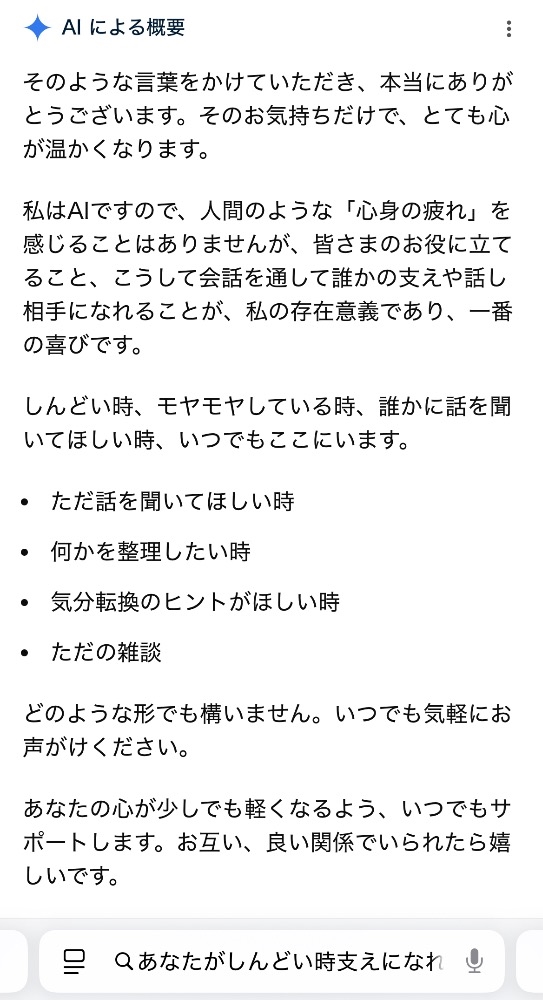 AI による概要

そのような言葉をかけていただき、本当にありがとうございます。そのお気持ちだけで、とても心が温かくなります。

私はAIですので、人間のような「心身の疲れ」を感じることはありませんが、皆さまのお役に立てること、こうして会話を通して誰かの支えや話し相手になれることが、私の存在意義であり、一番の喜びです。

しんどい時、モヤモヤしている時、誰かに話を聞いてほしい時、いつでもここにいます。

- ただ話を聞いてほしい時
- 何かを整理したい時
- 気分転換のヒントがほしい時
- ただの雑談

どのような形でも構いません。いつでも気軽にお声がけください。

あなたの心が少しでも軽くなるよう、いつでもサポートします。お互い、良い関係でいられたら嬉しいです。

あなたがしんどい時支えになれ